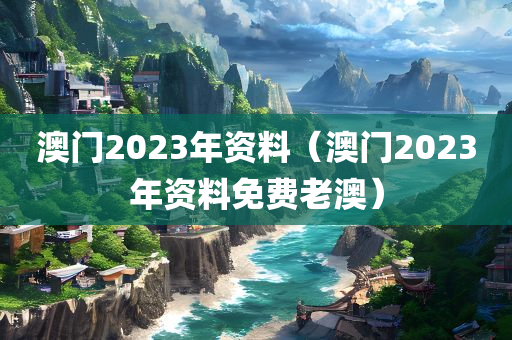 澳门2023年资料（澳门2023年资料免费老澳）